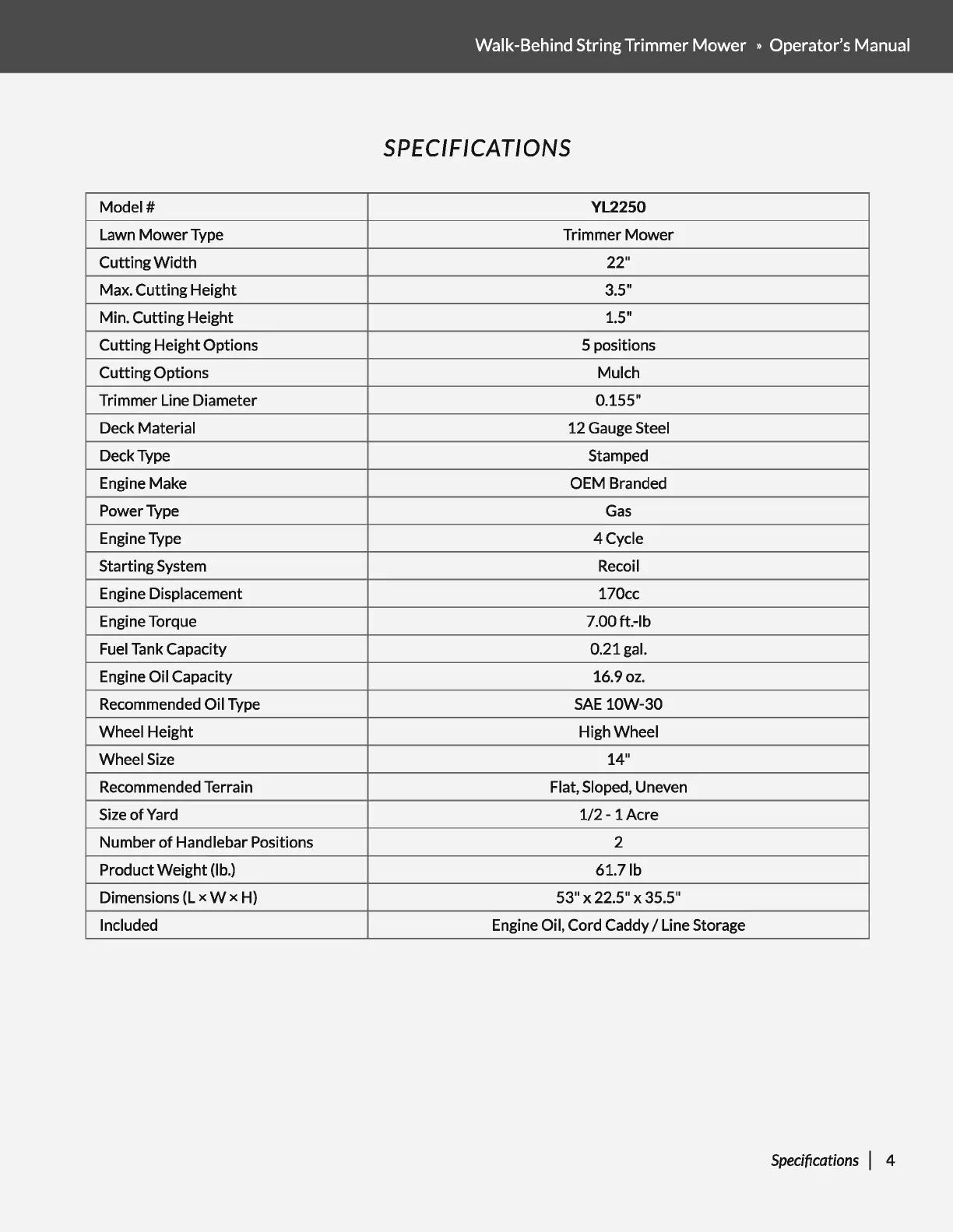 Walk-Behind String Trimmer Mower » Operator's Manual

SPECIFICATIONS

| Model # | YL2250 |
|---|---|
| Lawn Mower Type | Trimmer Mower |
| Cutting Width | 22" |
| Max. Cutting Height | 3.5" |
| Min. Cutting Height | 1.5" |
| Cutting Height Options | 5 positions |
| Cutting Options | Mulch |
| Trimmer Line Diameter | 0.155" |
| Deck Material | 12 Gauge Steel |
| Deck Type | Stamped |
| Engine Make | OEM Branded |
| Power Type | Gas |
| Engine Type | 4 Cycle |
| Starting System | Recoil |
| Engine Displacement | 170cc |
| Engine Torque | 7.00 ft.-lb |
| Fuel Tank Capacity | 0.21 gal. |
| Engine Oil Capacity | 16.9 oz. |
| Recommended Oil Type | SAE 10W-30 |
| Wheel Height | High Wheel |
| Wheel Size | 14" |
| Recommended Terrain | Flat, Sloped, Uneven |
| Size of Yard | 1/2 - 1 Acre |
| Number of Handlebar Positions | 2 |
| Product Weight (lb.) | 61.7 lb |
| Dimensions (L × W × H) | 53" x 22.5" x 35.5" |
| Included | Engine Oil, Cord Caddy / Line Storage |

Specifications | 4